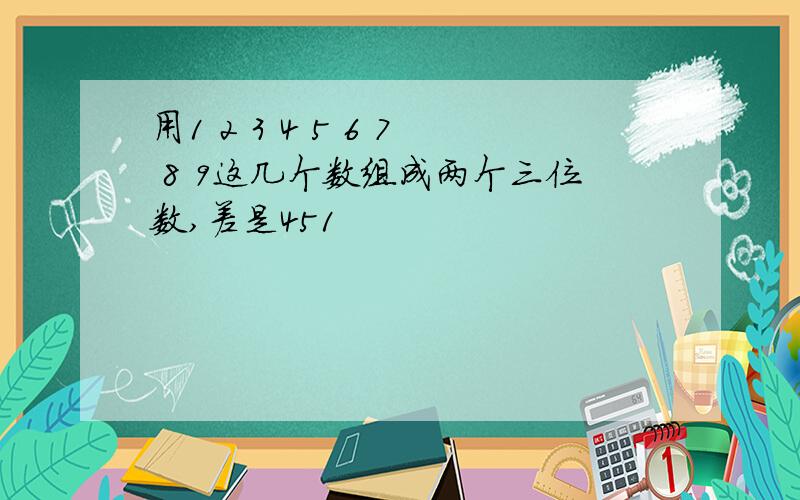 用1 2 3 4 5 6 7 8 9这几个数组成两个三位数,差是451